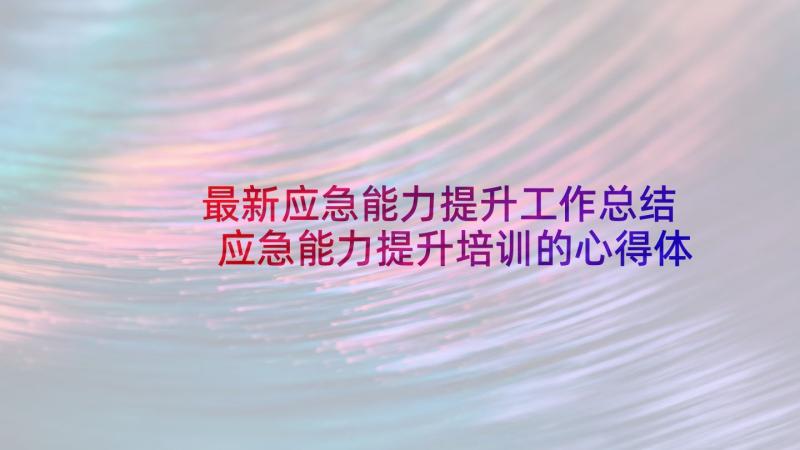 最新应急能力提升工作总结
应急能力提升培训的心得体